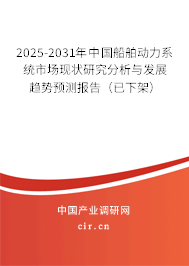 2025-2031年中国船舶动力系统市场现状研究分析与发展趋势预测报告（已下架）

中国产业调研网
cir.cn